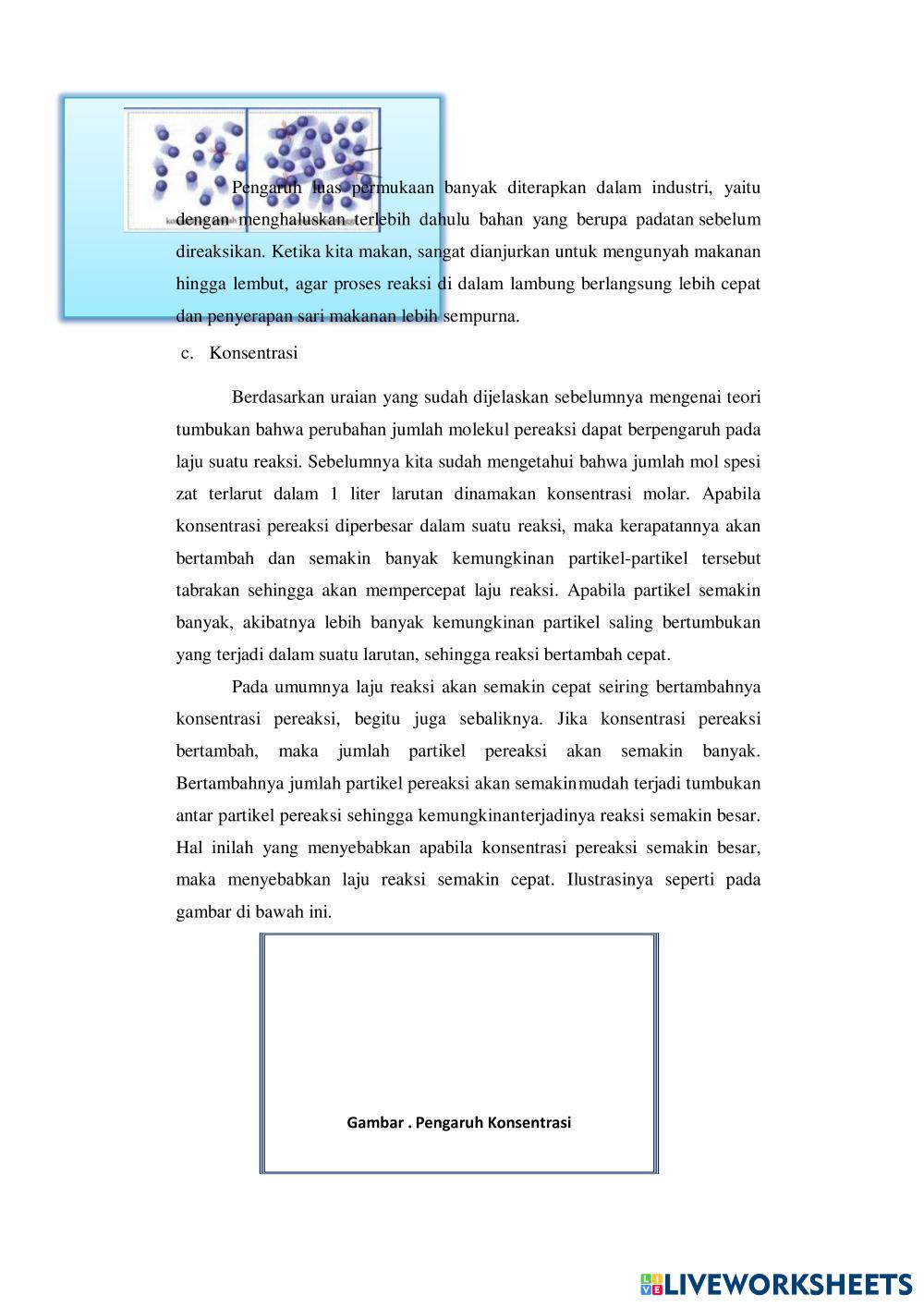 Pengaruh luas permukaan banyak diterapkan dalam industri, yaitu dengan menghaluskan terlebih dahulu bahan yang berupa padatan sebelum direaksikan. Ketika kita makan, sangat dianjurkan untuk mengunyah makanan hingga lembut, agar proses reaksi di dalam lambung berlangsung lebih cepat dan penyerapan sari makanan lebih sempurna.

c. Konsentrasi

Berdasarkan uraian yang sudah dijelaskan sebelumnya mengenai teori tumbukan bahwa perubahan jumlah molekul pereaksi dapat berpengaruh pada laju suatu reaksi. Sebelumnya kita sudah mengetahui bahwa jumlah mol spesi zat terlarut dalam 1 liter larutan dinamakan konsentrasi molar. Apabila konsentrasi pereaksi diperbesar dalam suatu reaksi, maka kerapatannya akan bertambah dan semakin banyak kemungkinan partikel-partikel tersebut tabrakan sehingga akan mempercepat laju reaksi. Apabila partikel semakin banyak, akibatnya lebih banyak kemungkinan partikel saling bertumbukan yang terjadi dalam suatu larutan, sehingga reaksi bertambah cepat.

Pada umumnya laju reaksi akan semakin cepat seiring bertambahnya konsentrasi pereaksi, begitu juga sebaliknya. Jika konsentrasi pereaksi bertambah, maka jumlah partikel pereaksi akan semakin banyak. Bertambahnya jumlah partikel pereaksi akan semakinmudah terjadi tumbukan antar partikel pereaksi sehingga kemungkinanterjadinya reaksi semakin besar. Hal inilah yang menyebabkan apabila konsentrasi pereaksi semakin besar, maka menyebabkan laju reaksi semakin cepat. Ilustrasinya seperti pada gambar di bawah ini.

Gambar . Pengaruh Konsentrasi

LIVEWORKSHEETS